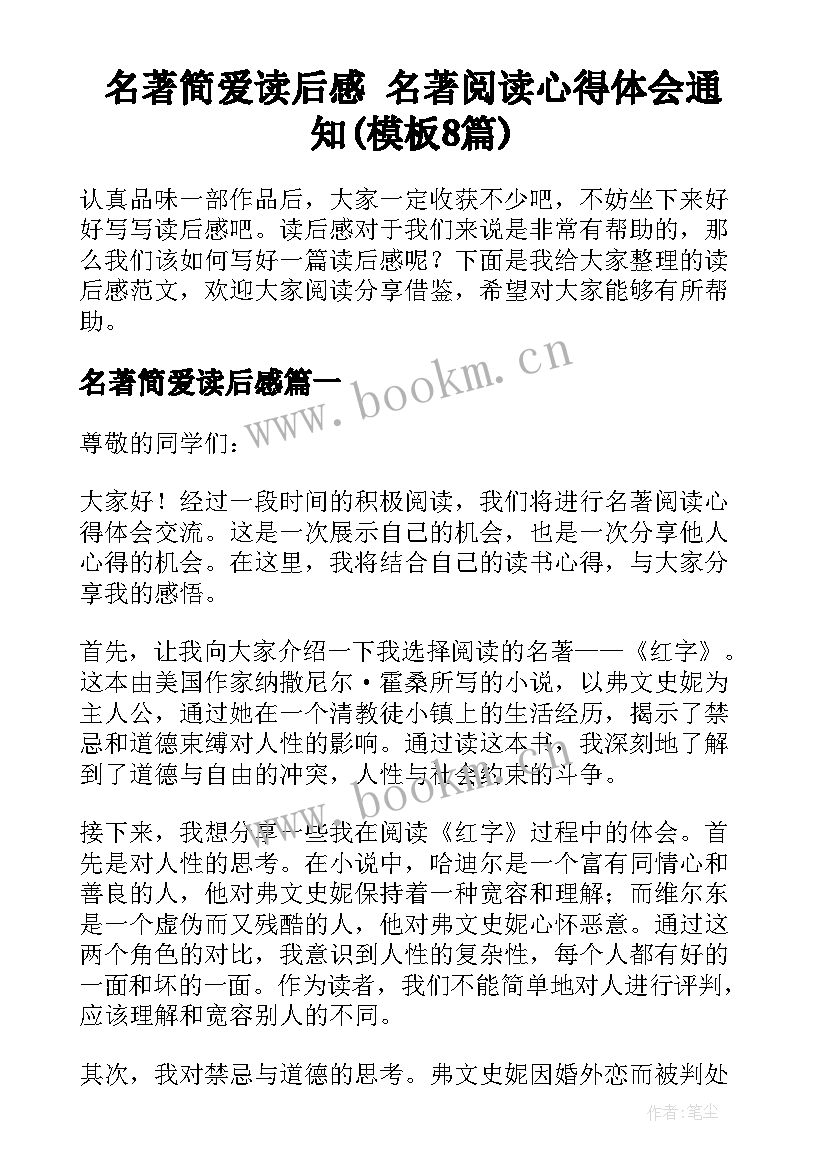 名著简爱读后感 名著阅读心得体会通知(模板8篇)

认真品味一部作品后，大家一定收获不少吧，不妨坐下来好好写写读后感吧。读后感对于我们来说是非常有帮助的，那么我们该如何写好一篇读后感呢？下面是我给大家整理的读后感范文，欢迎大家阅读分享借鉴，希望对大家能够有所帮助。

名著简爱读后感篇一

www.bookm.cn

尊敬的同学们：

大家好！经过一段时间的积极阅读，我们将进行名著阅读心得体会交流。这是一次展示自己的机会，也是一次分享他人心得的机会。在这里，我将结合自己的读书心得，与大家分享我的感悟。

首先，让我向大家介绍一下我选择阅读的名著——《红字》。这本由美国作家纳撒尼尔·霍桑所写的小说，以弗文史妮为主人公，通过她在一个清教徒小镇上的生活经历，揭示了禁忌和道德束缚对人性的影响。通过读这本书，我深刻地了解到了道德与自由的冲突，人性与社会约束的斗争。

www.bookm.cn

接下来，我想分享一些我在阅读《红字》过程中的体会。首先是对人性的思考。在小说中，哈迪尔是一个富有同情心和善良的人，他对弗文史妮保持着一种宽容和理解；而维尔东是一个虚伪而又残酷的人，他对弗文史妮心怀恶意。通过这两个角色的对比，我意识到人性的复杂性，每个人都有好的一面和坏的一面。作为读者，我们不能简单地对人进行评判，应该理解和宽容别人的不同。

其次，我对禁忌与道德的思考。弗文史妮因婚外恋而被判处

作者：笔尘